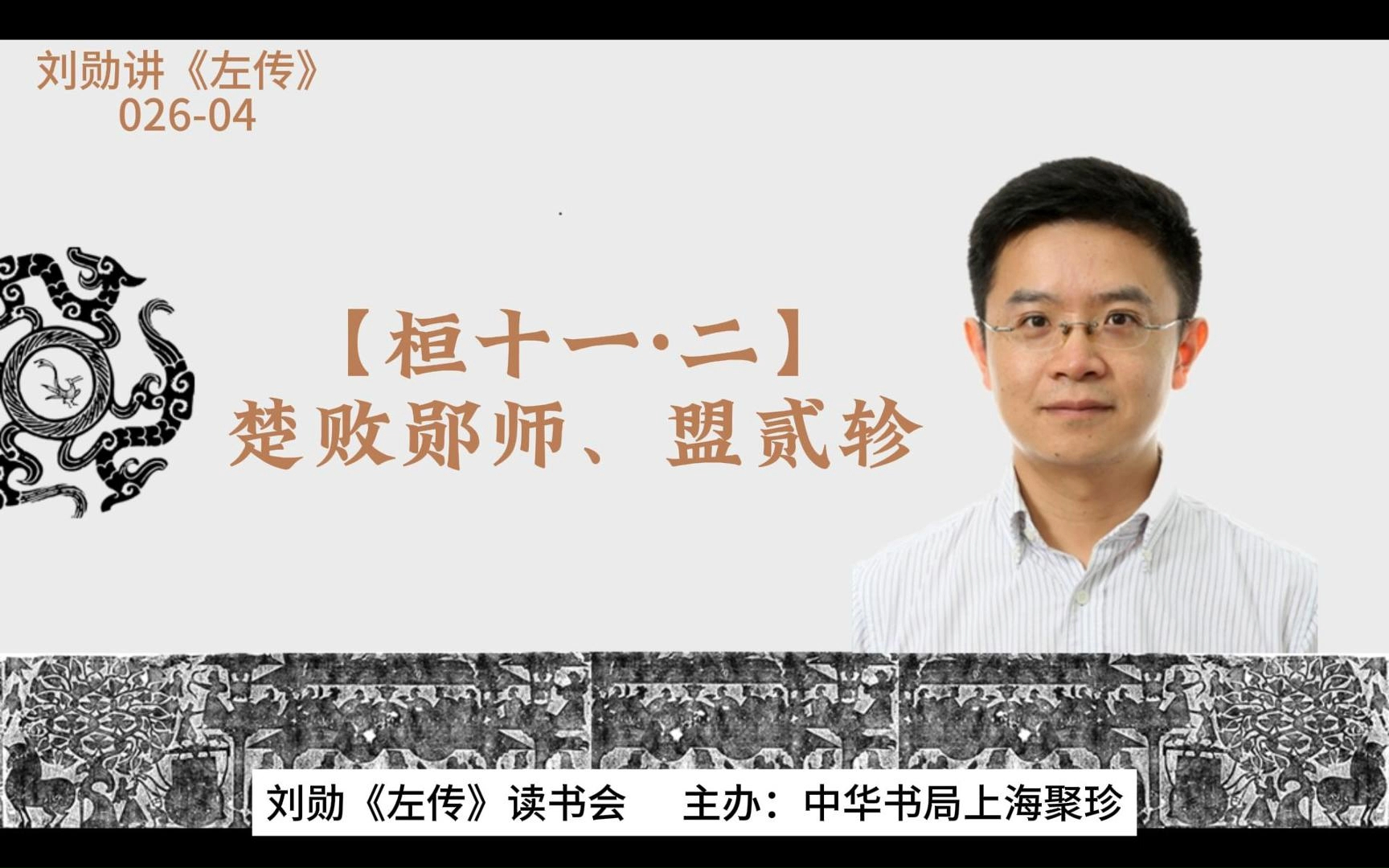 刘勋讲《左传》
026-04

【桓十一·二】
楚败郧师、盟贰轸

刘勋《左传》读书会　主办：中华书局上海聚珍